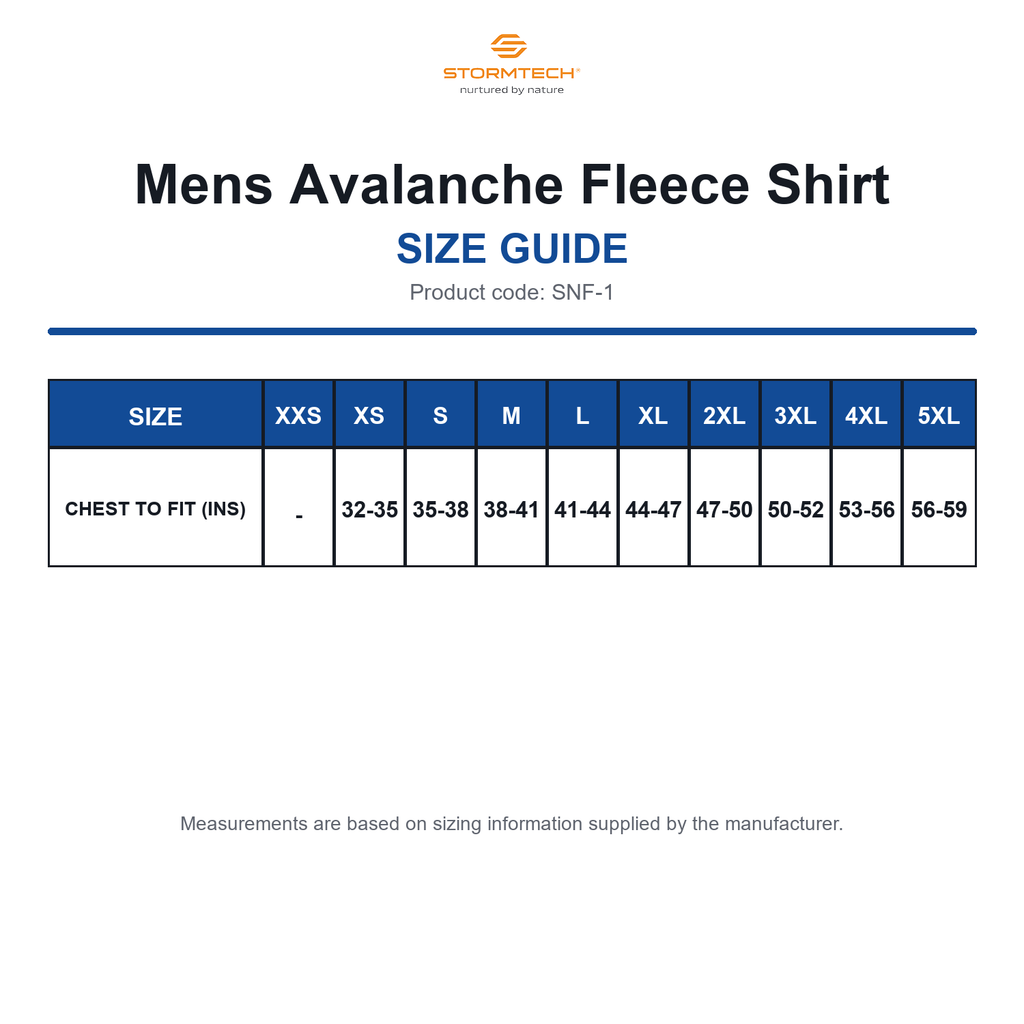 STORMTECH®
nurtured by nature

Mens Avalanche Fleece Shirt

SIZE GUIDE

Product code: SNF-1

| SIZE | XXS | XS | S | M | L | XL | 2XL | 3XL | 4XL | 5XL |
|---|---|---|---|---|---|---|---|---|---|---|
| CHEST TO FIT (INS) | - | 32-35 | 35-38 | 38-41 | 41-44 | 44-47 | 47-50 | 50-52 | 53-56 | 56-59 |

Measurements are based on sizing information supplied by the manufacturer.